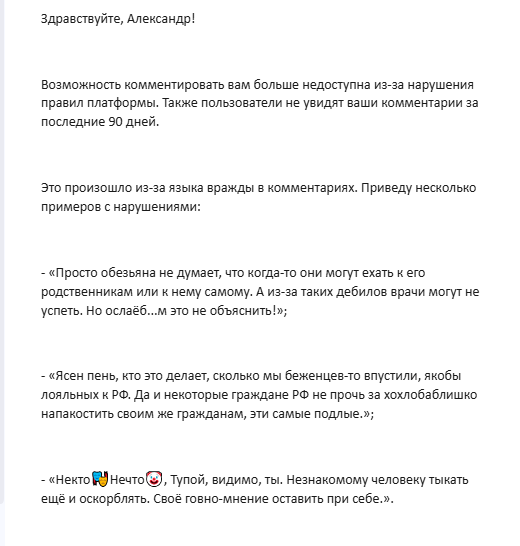 Здравствуйте, Александр!

Возможность комментировать вам больше недоступна из-за нарушения правил платформы. Также пользователи не увидят ваши комментарии за последние 90 дней.

Это произошло из-за языка вражды в комментариях. Приведу несколько примеров с нарушениями:

- «Просто обезьяна не думает, что когда-то они могут ехать к его родственникам или к нему самому. А из-за таких дебилов врачи могут не успеть. Но ослаёб...м это не объяснить!»;

- «Ясен пень, кто это делает, сколько мы беженцев-то впустили, якобы лояльных к РФ. Да и некоторые граждане РФ не прочь за хохлобаблишко напакостить своим же гражданам, эти самые подлые.»;

- «Некто🎭Нечто🤡, Тупой, видимо, ты. Незнакомому человеку тыкать ещё и оскорблять. Своё говно-мнение оставить при себе.».